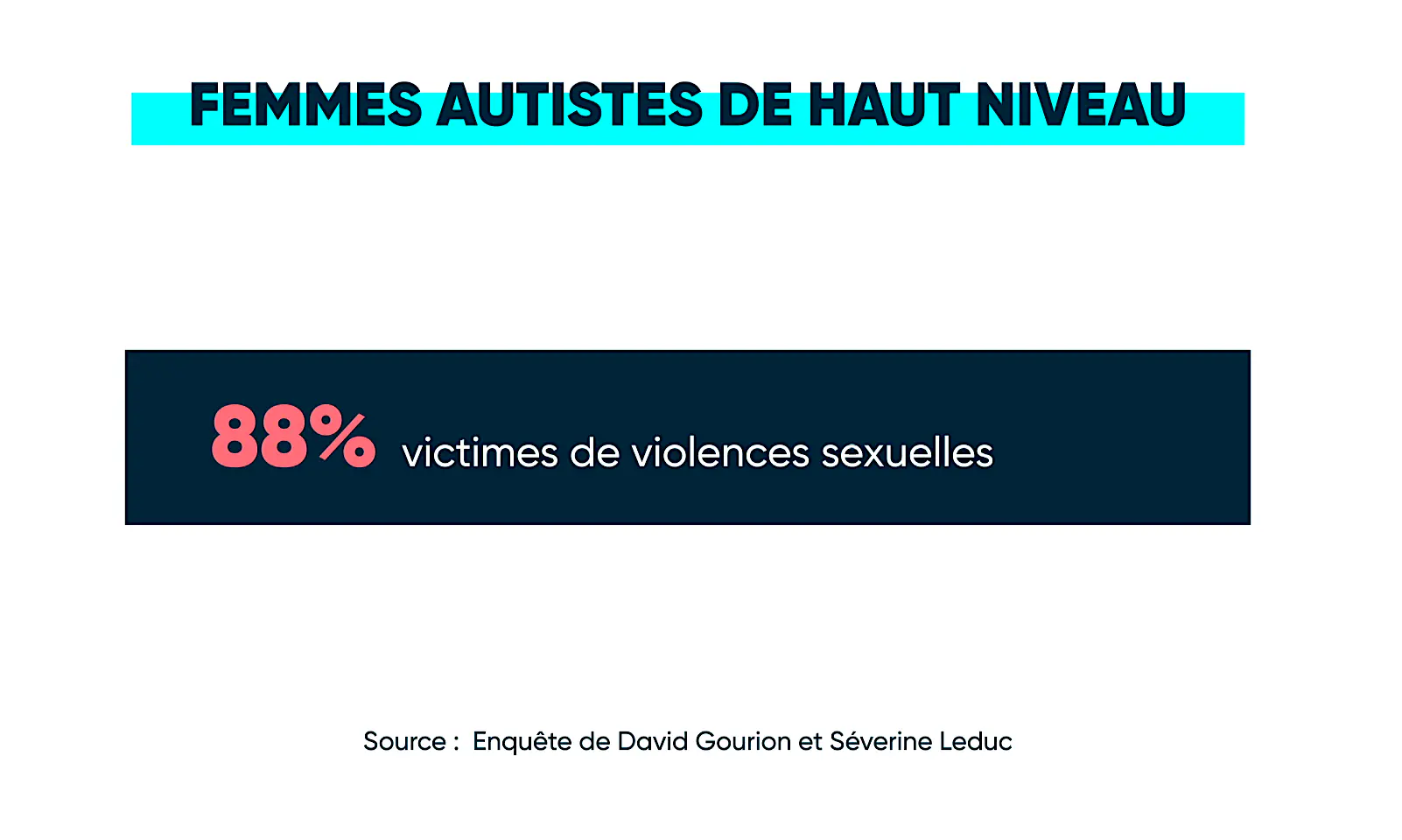 FEMMES AUTISTES DE HAUT NIVEAU

88% victimes de violences sexuelles

Source : Enquête de David Gourion et Séverine Leduc